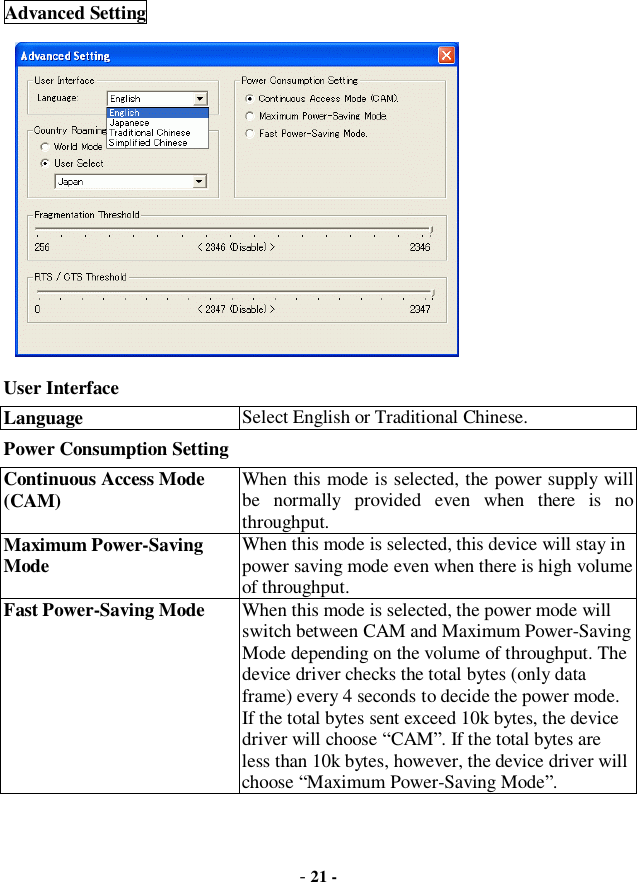 Advanced Setting

Advanced Setting

User Interface
Language: English
English
Japanese
Traditional Chinese
Simplified Chinese

Country Roaming
World Mode
User Select
Japan

Power Consumption Setting
Continuous Access Mode (CAM).
Maximum Power-Saving Mode.
Fast Power-Saving Mode.

Fragmentation Threshold
256 < 2346 (Disable) > 2346

RTS / CTS Threshold
0 < 2347 (Disable) > 2347

User Interface

| Language | Select English or Traditional Chinese. |
|---|---|

Power Consumption Setting

| Continuous Access Mode (CAM) | When this mode is selected, the power supply will be normally provided even when there is no throughput. |
|---|---|
| Maximum Power-Saving Mode | When this mode is selected, this device will stay in power saving mode even when there is high volume of throughput. |
| Fast Power-Saving Mode | When this mode is selected, the power mode will switch between CAM and Maximum Power-Saving Mode depending on the volume of throughput. The device driver checks the total bytes (only data frame) every 4 seconds to decide the power mode. If the total bytes sent exceed 10k bytes, the device driver will choose “CAM”. If the total bytes are less than 10k bytes, however, the device driver will choose “Maximum Power-Saving Mode”. |

- 21 -